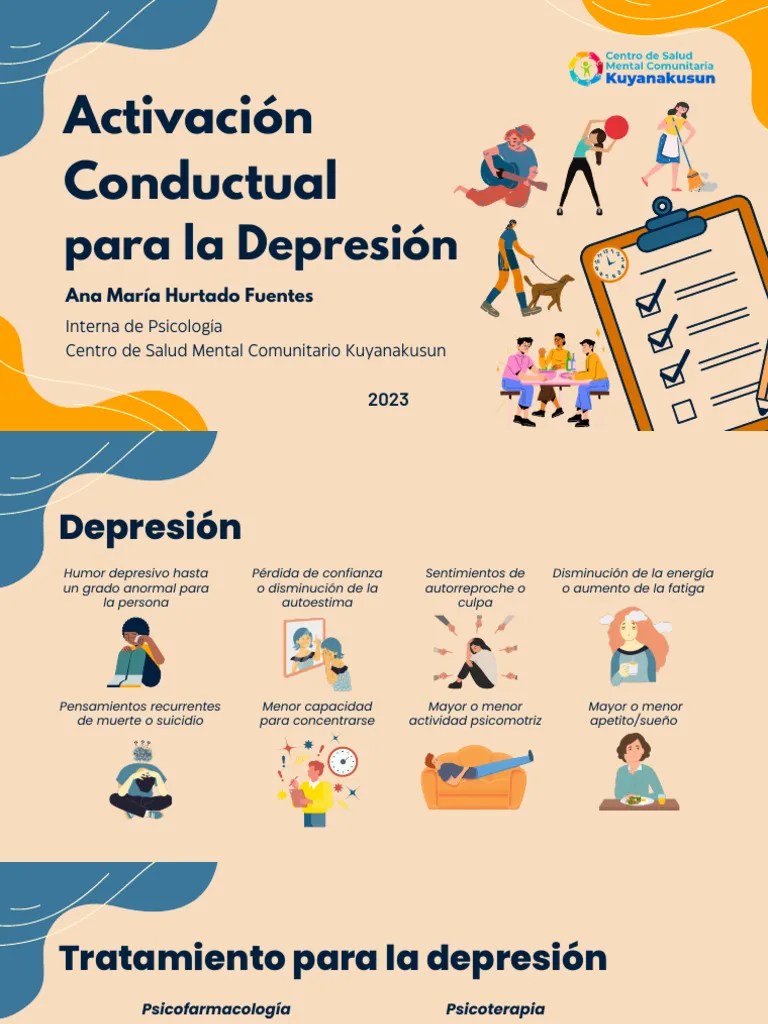 Centro de Salud
Mental Comunitaria
Kuyanakusun

Activación
Conductual
para la Depresión

Ana María Hurtado Fuentes

Interna de Psicología
Centro de Salud Mental Comunitario Kuyanakusun

2023

Depresión

Humor depresivo hasta un grado anormal para la persona

Pérdida de confianza o disminución de la autoestima

Sentimientos de autorreproche o culpa

Disminución de la energía o aumento de la fatiga

Pensamientos recurrentes de muerte o suicidio

Menor capacidad para concentrarse

Mayor o menor actividad psicomotriz

Mayor o menor apetito/sueño

Tratamiento para la depresión

Psicofarmacología

Psicoterapia